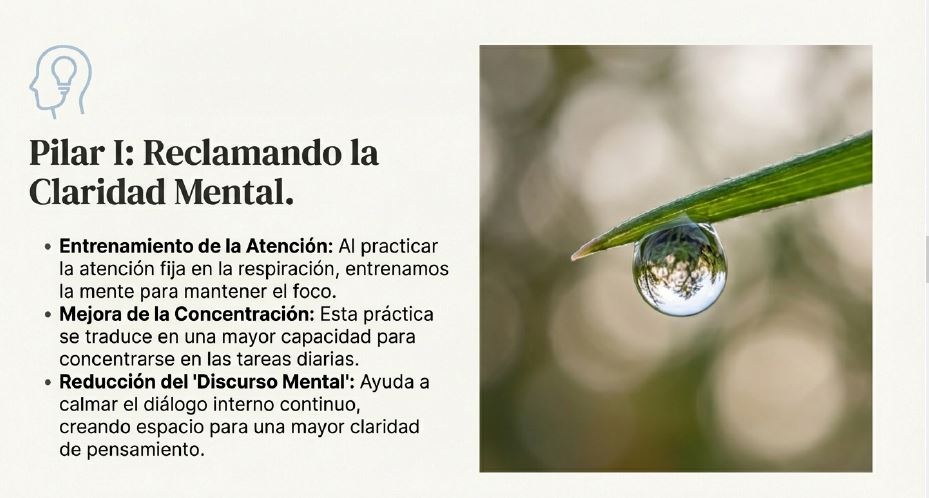 Pilar I: Reclamando la Claridad Mental.

• Entrenamiento de la Atención: Al practicar la atención fija en la respiración, entrenamos la mente para mantener el foco.
• Mejora de la Concentración: Esta práctica se traduce en una mayor capacidad para concentrarse en las tareas diarias.
• Reducción del 'Discurso Mental': Ayuda a calmar el diálogo interno continuo, creando espacio para una mayor claridad de pensamiento.